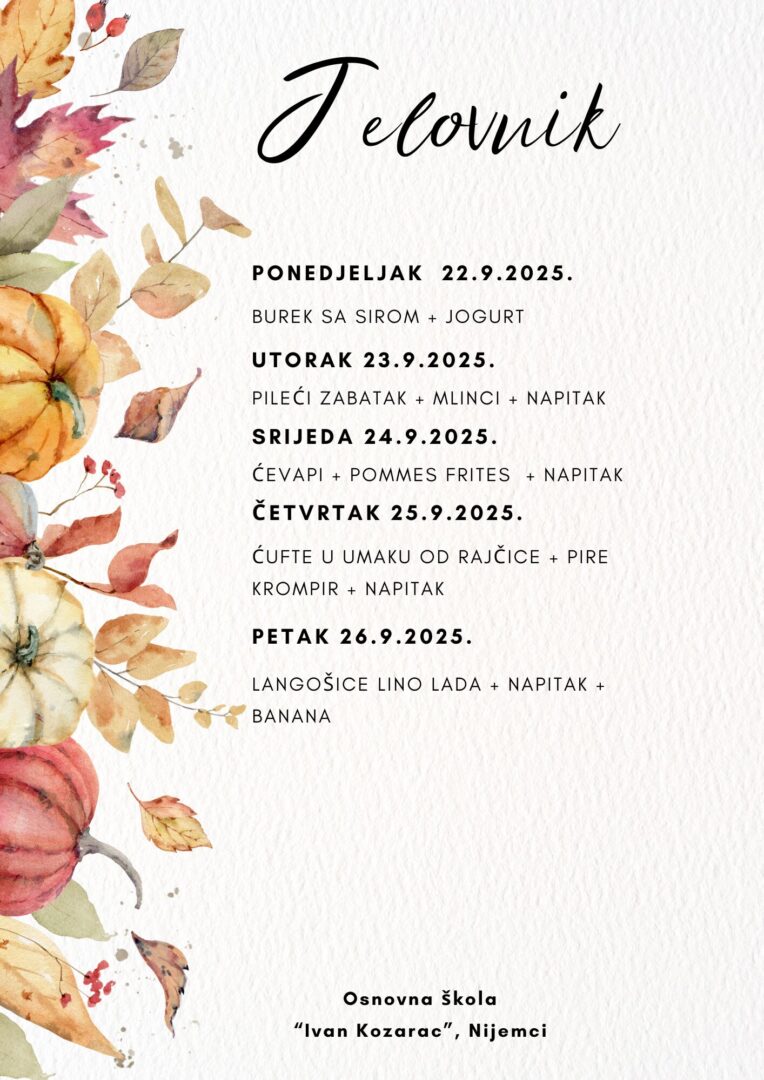 Jelovnik

PONEDJELJAK 22.9.2025.

BUREK SA SIROM + JOGURT

UTORAK 23.9.2025.

PILEĆI ZABATAK + MLINCI + NAPITAK

SRIJEDA 24.9.2025.

ĆEVAPI + POMMES FRITES + NAPITAK

ČETVRTAK 25.9.2025.

ĆUFTE U UMAKU OD RAJČICE + PIRE KROMPIR + NAPITAK

PETAK 26.9.2025.

LANGOŠICE LINO LADA + NAPITAK + BANANA

Osnovna škola
"Ivan Kozarac", Nijemci